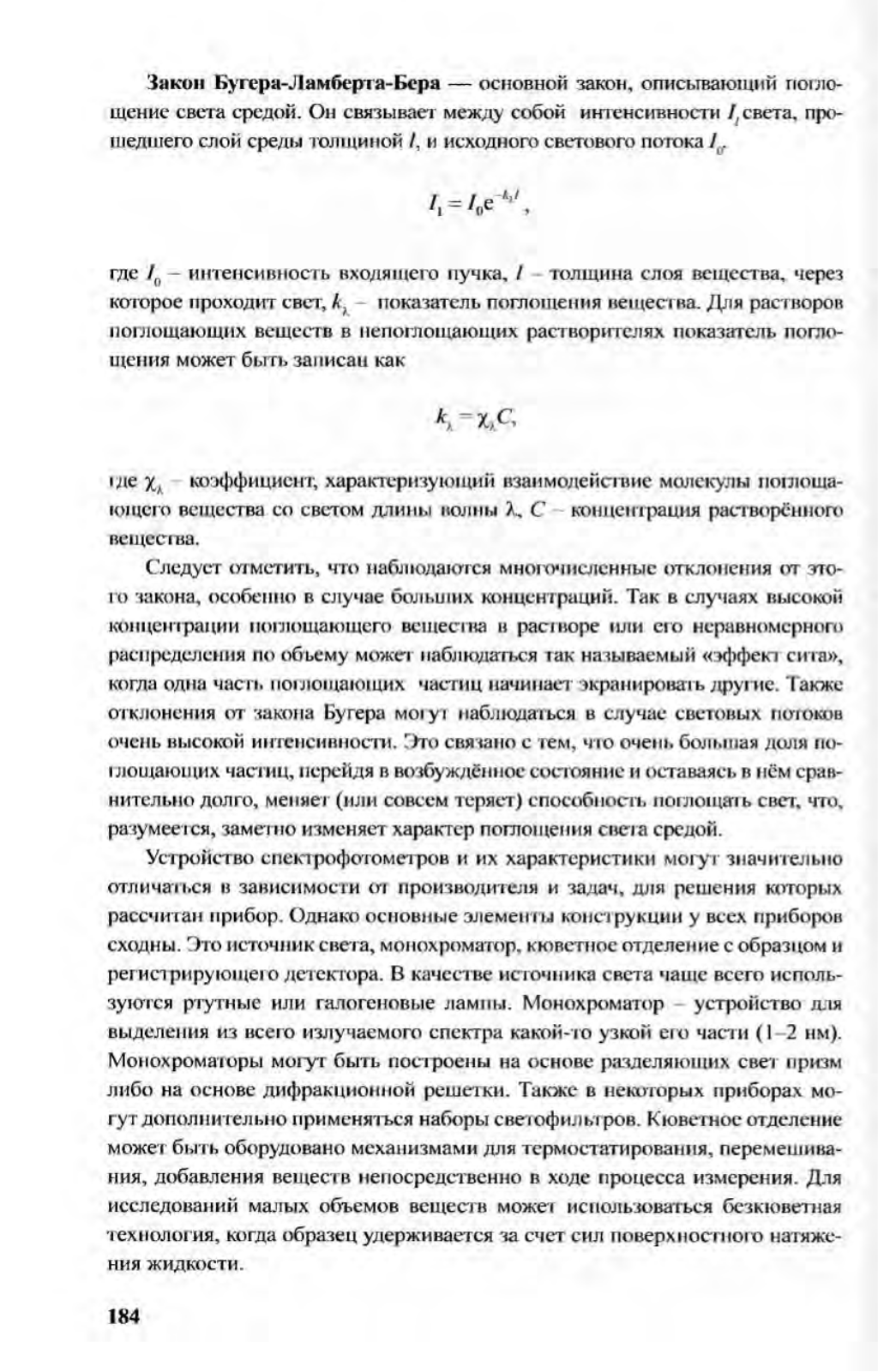 **Закон Бугера-Ламберта-Бера** — основной закон, описывающий поглощение света средой. Он связывает между собой интенсивности $I_l$ света, прошедшего слой среды толщиной $l$, и исходного светового потока $I_0$.

$I_1 = I_0 e^{-k_\lambda l}$,

где $I_0$ – интенсивность входящего пучка, $l$ – толщина слоя вещества, через которое проходит свет, $k_\lambda$ – показатель поглощения вещества. Для растворов поглощающих веществ в непоглощающих растворителях показатель поглощения может быть записан как

$k_\lambda = \chi_\lambda C$,

где $\chi_\lambda$ – коэффициент, характеризующий взаимодействие молекулы поглощающего вещества со светом длины волны $\lambda$, $C$ – концентрация растворённого вещества.

Следует отметить, что наблюдаются многочисленные отклонения от этого закона, особенно в случае больших концентраций. Так в случаях высокой концентрации поглощающего вещества в растворе или его неравномерного распределения по объему может наблюдаться так называемый «эффект сита», когда одна часть поглощающих частиц начинает экранировать другие. Также отклонения от закона Бугера могут наблюдаться в случае световых потоков очень высокой интенсивности. Это связано с тем, что очень большая доля поглощающих частиц, перейдя в возбуждённое состояние и оставаясь в нём сравнительно долго, меняет (или совсем теряет) способность поглощать свет, что, разумеется, заметно изменяет характер поглощения света средой.

Устройство спектрофотометров и их характеристики могут значительно отличаться в зависимости от производителя и задач, для решения которых рассчитан прибор. Однако основные элементы конструкции у всех приборов сходны. Это источник света, монохроматор, кюветное отделение с образцом и регистрирующего детектора. В качестве источника света чаще всего используются ртутные или галогеновые лампы. Монохроматор – устройство для выделения из всего излучаемого спектра какой-то узкой его части (1–2 нм). Монохроматоры могут быть построены на основе разделяющих свет призм либо на основе дифракционной решетки. Также в некоторых приборах могут дополнительно применяться наборы светофильтров. Кюветное отделение может быть оборудовано механизмами для термостатирования, перемешивания, добавления веществ непосредственно в ходе процесса измерения. Для исследований малых объемов веществ может использоваться безкюветная технология, когда образец удерживается за счет сил поверхностного натяжения жидкости.

184